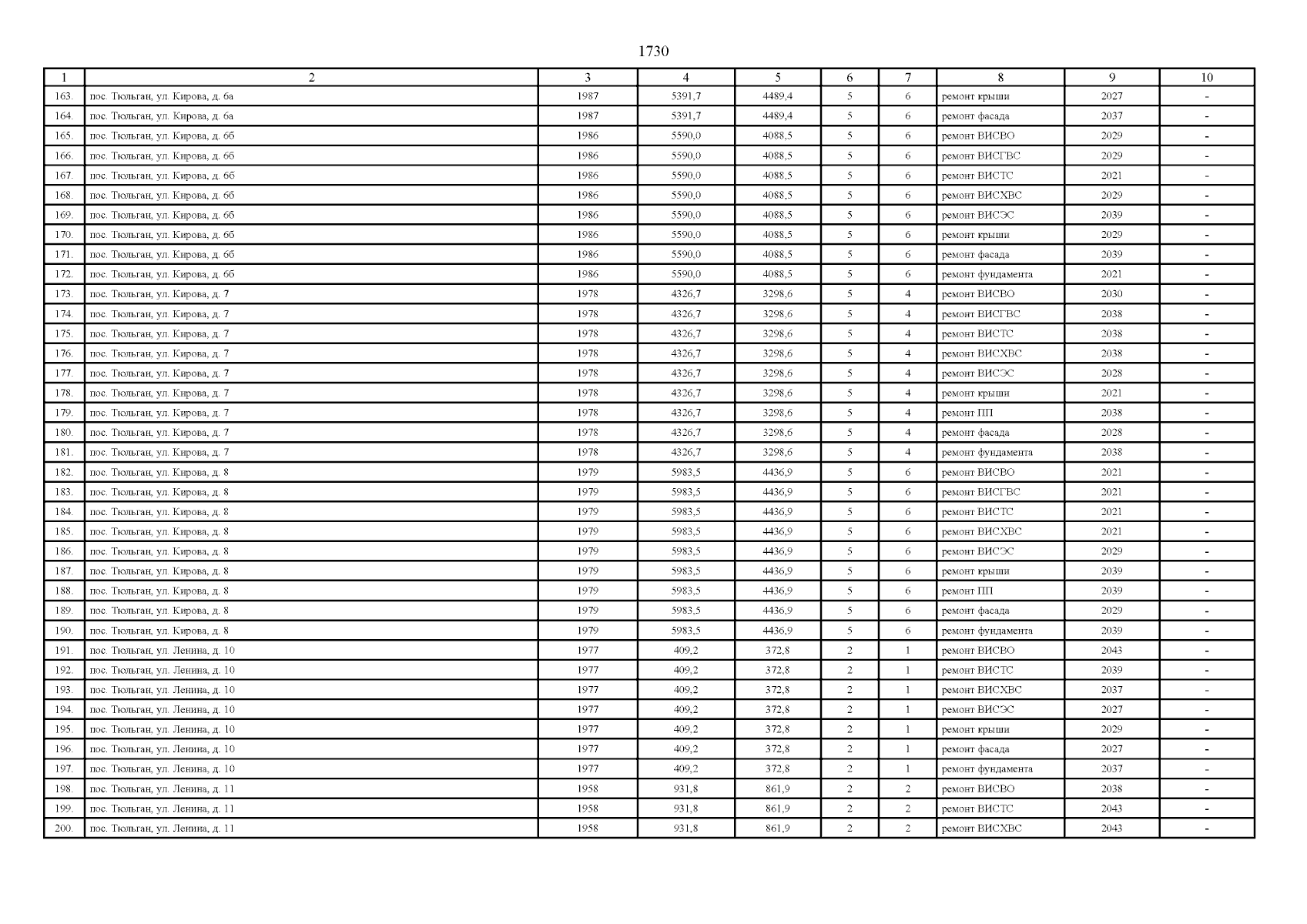 1730

| 1 | 2 | 3 | 4 | 5 | 6 | 7 | 8 | 9 | 10 |
|---|---|---|---|---|---|---|---|---|---|
| 163. | пос. Тюльган, ул. Кирова, д. 6а | 1987 | 5391,7 | 4489,4 | 5 | 6 | ремонт крыши | 2027 | - |
| 164. | пос. Тюльган, ул. Кирова, д. 6а | 1987 | 5391,7 | 4489,4 | 5 | 6 | ремонт фасада | 2037 | - |
| 165. | пос. Тюльган, ул. Кирова, д. 6б | 1986 | 5590,0 | 4088,5 | 5 | 6 | ремонт ВИСВО | 2029 | - |
| 166. | пос. Тюльган, ул. Кирова, д. 6б | 1986 | 5590,0 | 4088,5 | 5 | 6 | ремонт ВИСГВС | 2029 | - |
| 167. | пос. Тюльган, ул. Кирова, д. 6б | 1986 | 5590,0 | 4088,5 | 5 | 6 | ремонт ВИСТС | 2021 | - |
| 168. | пос. Тюльган, ул. Кирова, д. 6б | 1986 | 5590,0 | 4088,5 | 5 | 6 | ремонт ВИСХВС | 2029 | - |
| 169. | пос. Тюльган, ул. Кирова, д. 6б | 1986 | 5590,0 | 4088,5 | 5 | 6 | ремонт ВИСЭС | 2039 | - |
| 170. | пос. Тюльган, ул. Кирова, д. 6б | 1986 | 5590,0 | 4088,5 | 5 | 6 | ремонт крыши | 2029 | - |
| 171. | пос. Тюльган, ул. Кирова, д. 6б | 1986 | 5590,0 | 4088,5 | 5 | 6 | ремонт фасада | 2039 | - |
| 172. | пос. Тюльган, ул. Кирова, д. 6б | 1986 | 5590,0 | 4088,5 | 5 | 6 | ремонт фундамента | 2021 | - |
| 173. | пос. Тюльган, ул. Кирова, д. 7 | 1978 | 4326,7 | 3298,6 | 5 | 4 | ремонт ВИСВО | 2030 | - |
| 174. | пос. Тюльган, ул. Кирова, д. 7 | 1978 | 4326,7 | 3298,6 | 5 | 4 | ремонт ВИСГВС | 2038 | - |
| 175. | пос. Тюльган, ул. Кирова, д. 7 | 1978 | 4326,7 | 3298,6 | 5 | 4 | ремонт ВИСТС | 2038 | - |
| 176. | пос. Тюльган, ул. Кирова, д. 7 | 1978 | 4326,7 | 3298,6 | 5 | 4 | ремонт ВИСХВС | 2038 | - |
| 177. | пос. Тюльган, ул. Кирова, д. 7 | 1978 | 4326,7 | 3298,6 | 5 | 4 | ремонт ВИСЭС | 2028 | - |
| 178. | пос. Тюльган, ул. Кирова, д. 7 | 1978 | 4326,7 | 3298,6 | 5 | 4 | ремонт крыши | 2021 | - |
| 179. | пос. Тюльган, ул. Кирова, д. 7 | 1978 | 4326,7 | 3298,6 | 5 | 4 | ремонт ПП | 2038 | - |
| 180. | пос. Тюльган, ул. Кирова, д. 7 | 1978 | 4326,7 | 3298,6 | 5 | 4 | ремонт фасада | 2028 | - |
| 181. | пос. Тюльган, ул. Кирова, д. 7 | 1978 | 4326,7 | 3298,6 | 5 | 4 | ремонт фундамента | 2038 | - |
| 182. | пос. Тюльган, ул. Кирова, д. 8 | 1979 | 5983,5 | 4436,9 | 5 | 6 | ремонт ВИСВО | 2021 | - |
| 183. | пос. Тюльган, ул. Кирова, д. 8 | 1979 | 5983,5 | 4436,9 | 5 | 6 | ремонт ВИСГВС | 2021 | - |
| 184. | пос. Тюльган, ул. Кирова, д. 8 | 1979 | 5983,5 | 4436,9 | 5 | 6 | ремонт ВИСТС | 2021 | - |
| 185. | пос. Тюльган, ул. Кирова, д. 8 | 1979 | 5983,5 | 4436,9 | 5 | 6 | ремонт ВИСХВС | 2021 | - |
| 186. | пос. Тюльган, ул. Кирова, д. 8 | 1979 | 5983,5 | 4436,9 | 5 | 6 | ремонт ВИСЭС | 2029 | - |
| 187. | пос. Тюльган, ул. Кирова, д. 8 | 1979 | 5983,5 | 4436,9 | 5 | 6 | ремонт крыши | 2039 | - |
| 188. | пос. Тюльган, ул. Кирова, д. 8 | 1979 | 5983,5 | 4436,9 | 5 | 6 | ремонт ПП | 2039 | - |
| 189. | пос. Тюльган, ул. Кирова, д. 8 | 1979 | 5983,5 | 4436,9 | 5 | 6 | ремонт фасада | 2029 | - |
| 190. | пос. Тюльган, ул. Кирова, д. 8 | 1979 | 5983,5 | 4436,9 | 5 | 6 | ремонт фундамента | 2039 | - |
| 191. | пос. Тюльган, ул. Ленина, д. 10 | 1977 | 409,2 | 372,8 | 2 | 1 | ремонт ВИСВО | 2043 | - |
| 192. | пос. Тюльган, ул. Ленина, д. 10 | 1977 | 409,2 | 372,8 | 2 | 1 | ремонт ВИСТС | 2039 | - |
| 193. | пос. Тюльган, ул. Ленина, д. 10 | 1977 | 409,2 | 372,8 | 2 | 1 | ремонт ВИСХВС | 2037 | - |
| 194. | пос. Тюльган, ул. Ленина, д. 10 | 1977 | 409,2 | 372,8 | 2 | 1 | ремонт ВИСЭС | 2027 | - |
| 195. | пос. Тюльган, ул. Ленина, д. 10 | 1977 | 409,2 | 372,8 | 2 | 1 | ремонт крыши | 2029 | - |
| 196. | пос. Тюльган, ул. Ленина, д. 10 | 1977 | 409,2 | 372,8 | 2 | 1 | ремонт фасада | 2027 | - |
| 197. | пос. Тюльган, ул. Ленина, д. 10 | 1977 | 409,2 | 372,8 | 2 | 1 | ремонт фундамента | 2037 | - |
| 198. | пос. Тюльган, ул. Ленина, д. 11 | 1958 | 931,8 | 861,9 | 2 | 2 | ремонт ВИСВО | 2038 | - |
| 199. | пос. Тюльган, ул. Ленина, д. 11 | 1958 | 931,8 | 861,9 | 2 | 2 | ремонт ВИСТС | 2043 | - |
| 200. | пос. Тюльган, ул. Ленина, д. 11 | 1958 | 931,8 | 861,9 | 2 | 2 | ремонт ВИСХВС | 2043 | - |